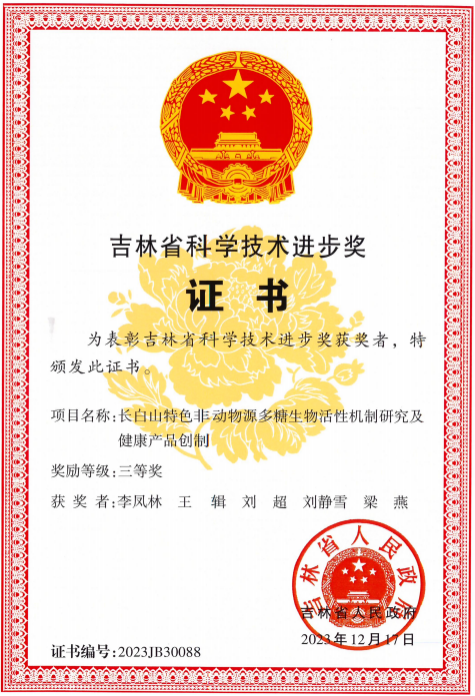 吉林省科学技术进步奖

证书

为表彰吉林省科学技术进步奖获奖者，特颁发此证书。

项目名称：长白山特色非动物源多糖生物活性机制研究及健康产品创制

奖励等级：三等奖

获奖者：李凤林 王 辑 刘 超 刘静雪 梁 燕

吉林省人民政府

吉林省人民政府
2023年12月17日

证书编号：2023JB30088